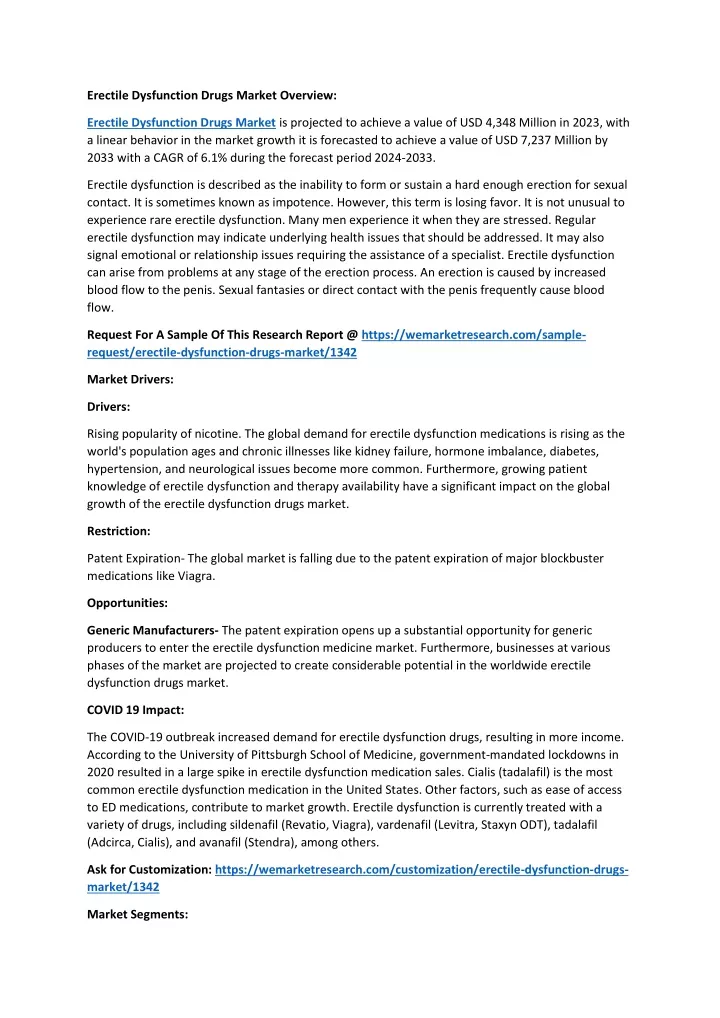 Erectile Dysfunction Drugs Market Overview:

Erectile Dysfunction Drugs Market is projected to achieve a value of USD 4,348 Million in 2023, with a linear behavior in the market growth it is forecasted to achieve a value of USD 7,237 Million by 2033 with a CAGR of 6.1% during the forecast period 2024-2033.

Erectile dysfunction is described as the inability to form or sustain a hard enough erection for sexual contact. It is sometimes known as impotence. However, this term is losing favor. It is not unusual to experience rare erectile dysfunction. Many men experience it when they are stressed. Regular erectile dysfunction may indicate underlying health issues that should be addressed. It may also signal emotional or relationship issues requiring the assistance of a specialist. Erectile dysfunction can arise from problems at any stage of the erection process. An erection is caused by increased blood flow to the penis. Sexual fantasies or direct contact with the penis frequently cause blood flow.

Request For A Sample Of This Research Report @ https://wemarketresearch.com/sample-request/erectile-dysfunction-drugs-market/1342

Market Drivers:

Drivers:

Rising popularity of nicotine. The global demand for erectile dysfunction medications is rising as the world's population ages and chronic illnesses like kidney failure, hormone imbalance, diabetes, hypertension, and neurological issues become more common. Furthermore, growing patient knowledge of erectile dysfunction and therapy availability have a significant impact on the global growth of the erectile dysfunction drugs market.

Restriction:

Patent Expiration- The global market is falling due to the patent expiration of major blockbuster medications like Viagra.

Opportunities:

Generic Manufacturers- The patent expiration opens up a substantial opportunity for generic producers to enter the erectile dysfunction medicine market. Furthermore, businesses at various phases of the market are projected to create considerable potential in the worldwide erectile dysfunction drugs market.

COVID 19 Impact:

The COVID-19 outbreak increased demand for erectile dysfunction drugs, resulting in more income. According to the University of Pittsburgh School of Medicine, government-mandated lockdowns in 2020 resulted in a large spike in erectile dysfunction medication sales. Cialis (tadalafil) is the most common erectile dysfunction medication in the United States. Other factors, such as ease of access to ED medications, contribute to market growth. Erectile dysfunction is currently treated with a variety of drugs, including sildenafil (Revatio, Viagra), vardenafil (Levitra, Staxyn ODT), tadalafil (Adcirca, Cialis), and avanafil (Stendra), among others.

Ask for Customization: https://wemarketresearch.com/customization/erectile-dysfunction-drugs-market/1342

Market Segments: